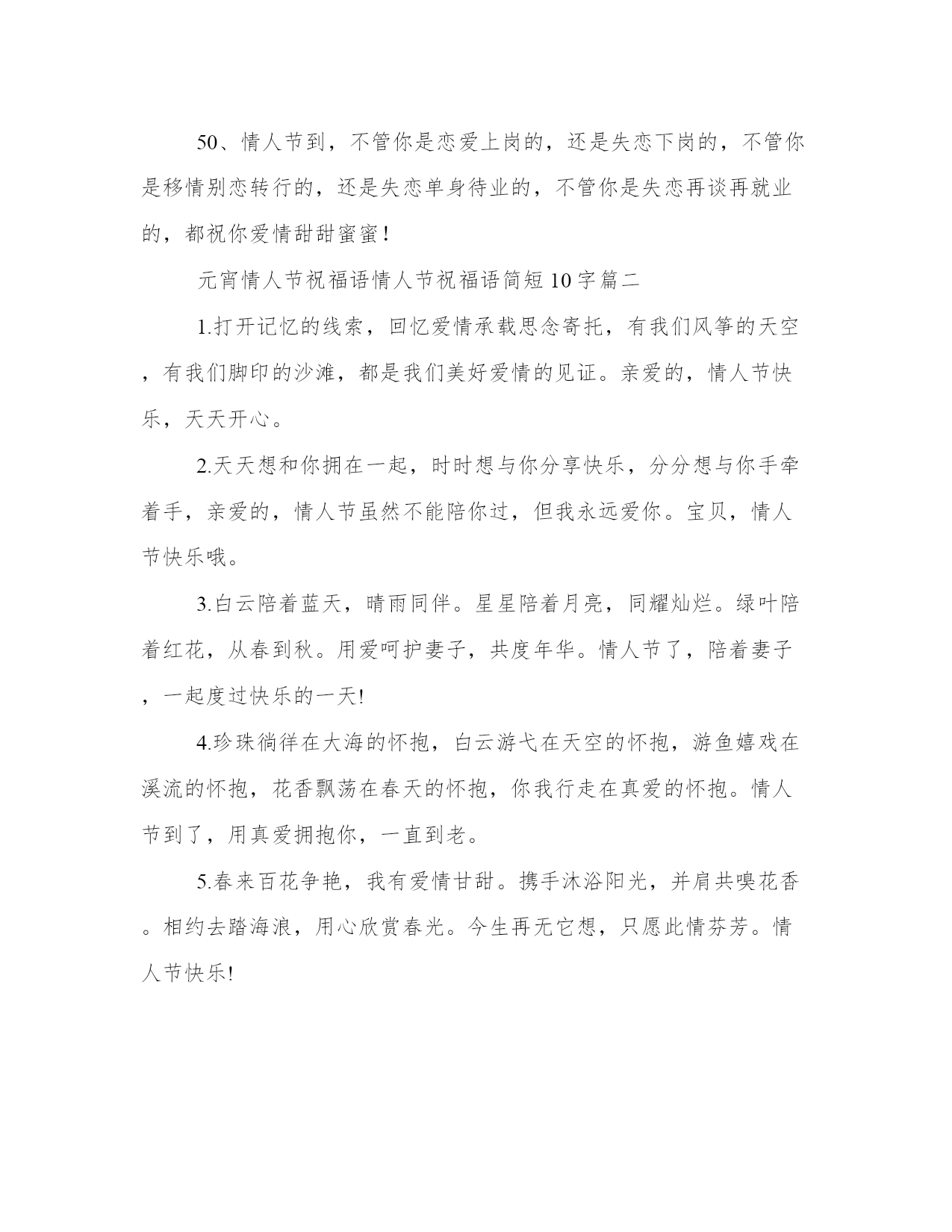 50、情人节到，不管你是恋爱上岗的，还是失恋下岗的，不管你是移情别恋转行的，还是失恋单身待业的，不管你是失恋再谈再就业的，都祝你爱情甜甜蜜蜜！

元宵情人节祝福语情人节祝福语简短10字篇二

1.打开记忆的线索，回忆爱情承载思念寄托，有我们风筝的天空，有我们脚印的沙滩，都是我们美好爱情的见证。亲爱的，情人节快乐，天天开心。

2.天天想和你拥在一起，时时想与你分享快乐，分分想与你手牵着手，亲爱的，情人节虽然不能陪你过，但我永远爱你。宝贝，情人节快乐哦。

3.白云陪着蓝天，晴雨同伴。星星陪着月亮，同耀灿烂。绿叶陪着红花，从春到秋。用爱呵护妻子，共度年华。情人节了，陪着妻子，一起度过快乐的一天!

4.珍珠徜徉在大海的怀抱，白云游弋在天空的怀抱，游鱼嬉戏在溪流的怀抱，花香飘荡在春天的怀抱，你我行走在真爱的怀抱。情人节到了，用真爱拥抱你，一直到老。

5.春来百花争艳，我有爱情甘甜。携手沐浴阳光，并肩共嗅花香。相约去踏海浪，用心欣赏春光。今生再无它想，只愿此情芬芳。情人节快乐!